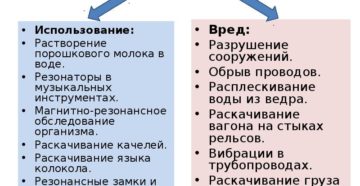 • **Использование:**
• Растворение порошкового молока в воде.
• Резонаторы в музыкальных инструментах.
• Магнитно-резонансное обследование организма.
• Раскачивание качелей.
• Раскачивание языка колокола.
• Резонансные замки и

• **Вред:**
• Разрушение сооружений.
• Обрыв проводов.
• Расплескивание воды из ведра.
• Раскачивание вагона на стыках рельсов.
• Вибрации в трубопроводах.
• Раскачивание груза